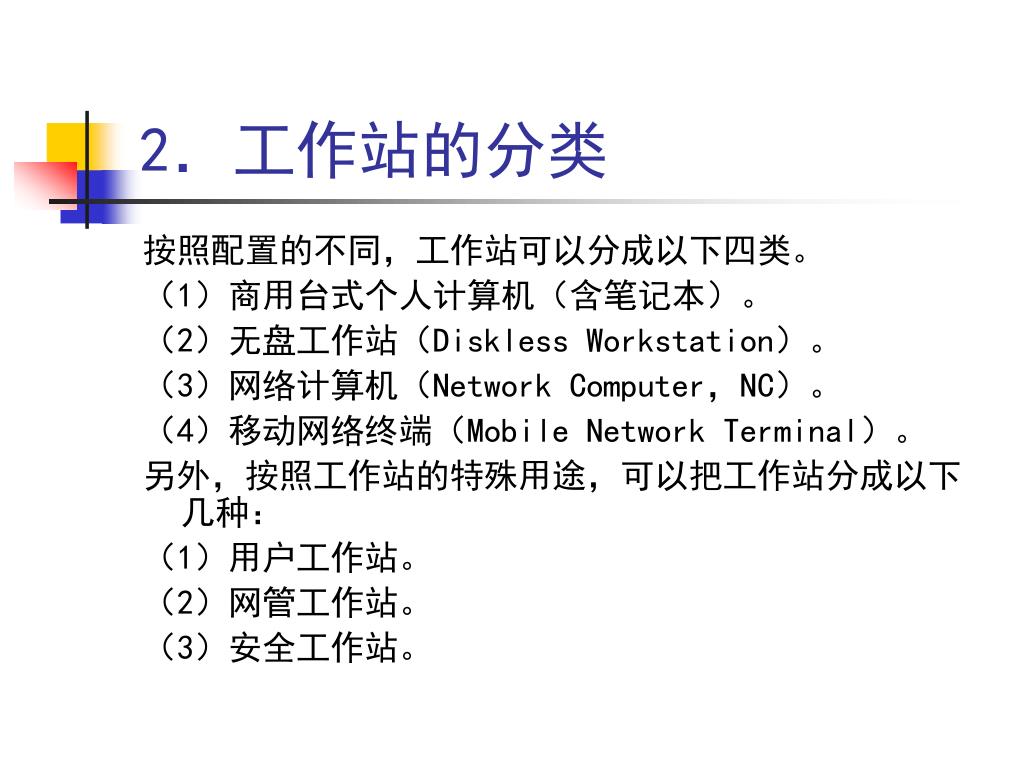 2. 工作站的分类

按照配置的不同，工作站可以分成以下四类。
（1）商用台式个人计算机（含笔记本）。
（2）无盘工作站（Diskless Workstation）。
（3）网络计算机（Network Computer，NC）。
（4）移动网络终端（Mobile Network Terminal）。
另外，按照工作站的特殊用途，可以把工作站分成以下几种：
（1）用户工作站。
（2）网管工作站。
（3）安全工作站。